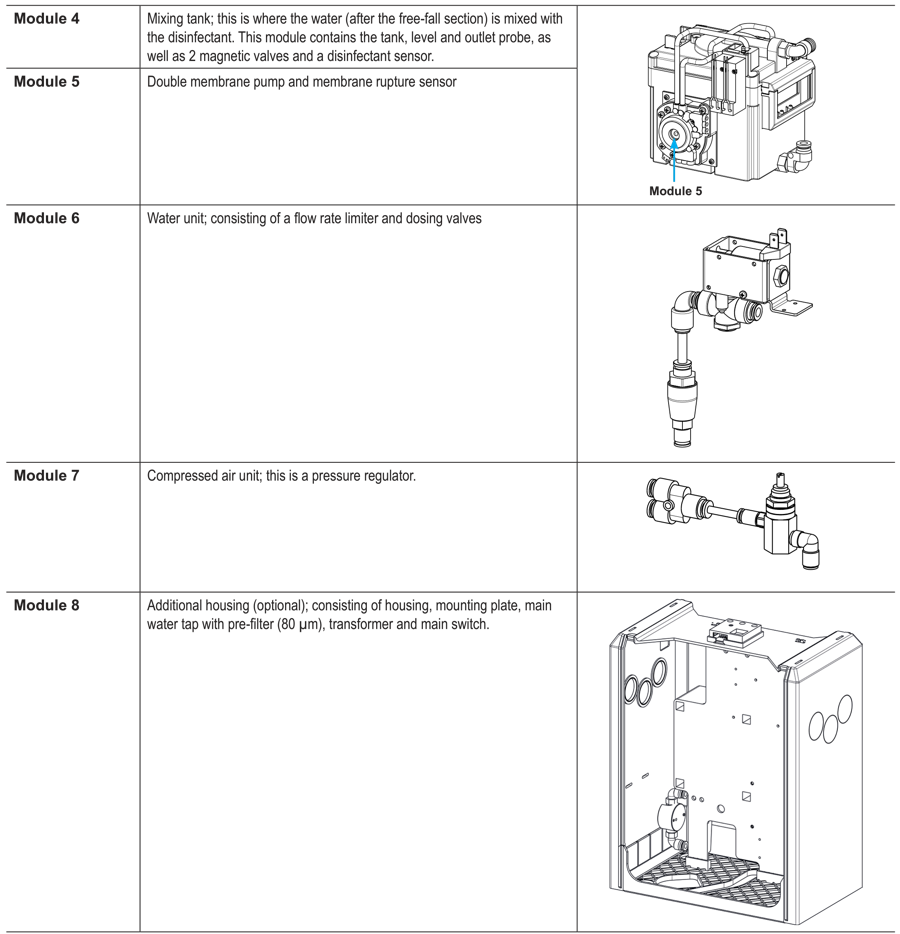 | Module 4 | Mixing tank; this is where the water (after the free-fall section) is mixed with the disinfectant. This module contains the tank, level and outlet probe, as well as 2 magnetic valves and a disinfectant sensor. | Module 5 |
|---|---|---|
| Module 5 | Double membrane pump and membrane rupture sensor | |
| Module 6 | Water unit; consisting of a flow rate limiter and dosing valves | |
| Module 7 | Compressed air unit; this is a pressure regulator. | |
| Module 8 | Additional housing (optional); consisting of housing, mounting plate, main water tap with pre-filter (80 µm), transformer and main switch. | |